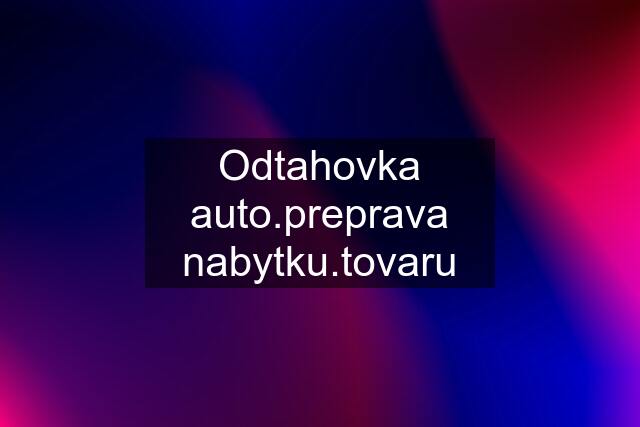 Odtahovka auto.preprava nabytku.tovaru